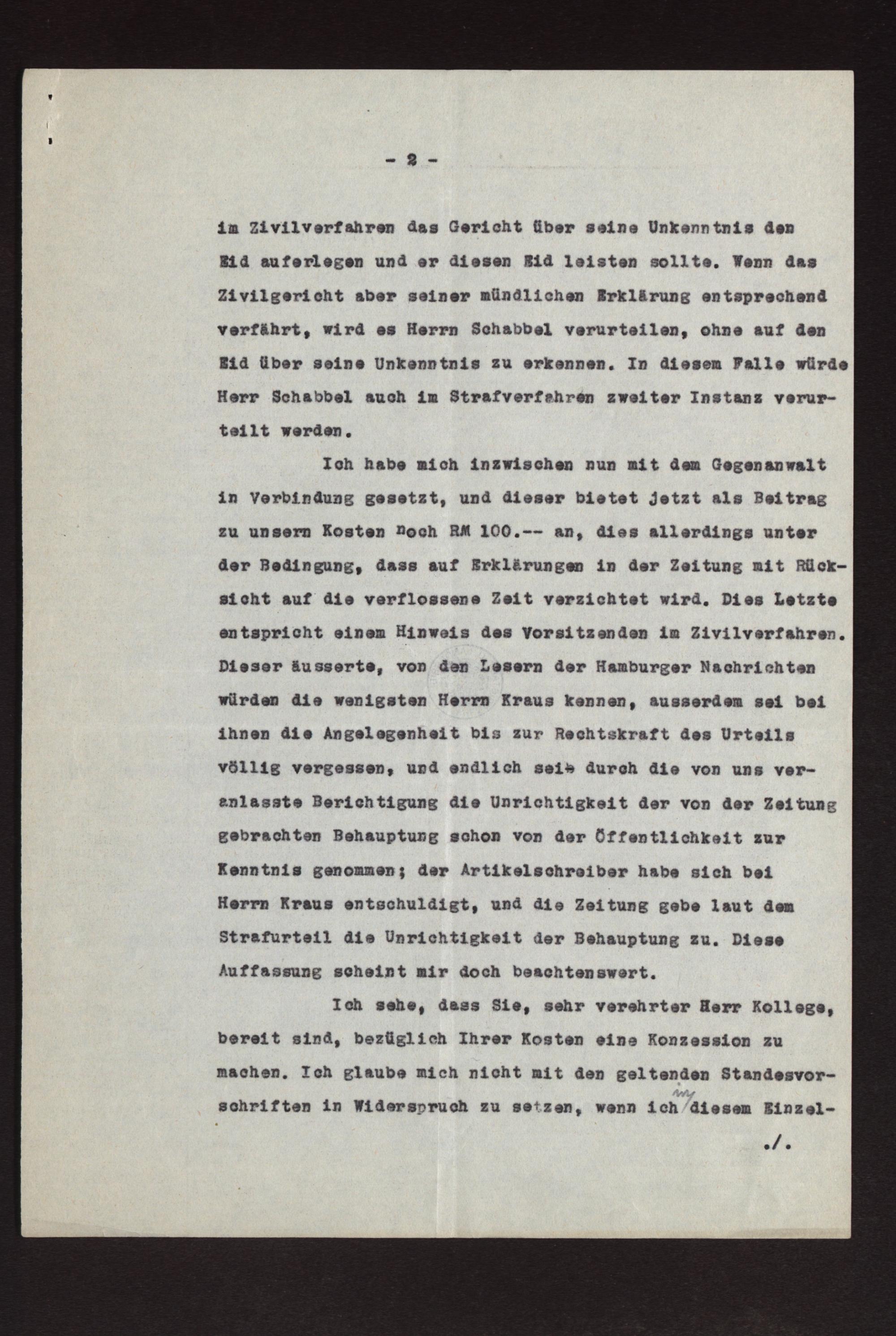 - 2 -

im Zivilverfahren das Gericht über seine Unkenntnis den Eid auferlegen und er diesen Eid leisten sollte. Wenn das Zivilgericht aber seiner mündlichen Erklärung entsprechend verfährt, wird es Herrn Schabbel verurteilen, ohne auf den Eid über seine Unkenntnis zu erkennen. In diesem Falle würde Herr Schabbel auch im Strafverfahren zweiter Instanz verurteilt werden.

Ich habe mich inzwischen nun mit dem Gegenanwalt in Verbindung gesetzt, und dieser bietet jetzt als Beitrag zu unsern Kosten noch RM 100.-- an, dies allerdings unter der Bedingung, dass auf Erklärungen in der Zeitung mit Rücksicht auf die verflossene Zeit verzichtet wird. Dies Letzte entspricht einem Hinweis des Vorsitzenden im Zivilverfahren. Dieser äusserte, von den Lesern der Hamburger Nachrichten würden die wenigsten Herrn Kraus kennen, ausserdem sei bei ihnen die Angelegenheit bis zur Rechtskraft des Urteils völlig vergessen, und endlich sei durch die von uns veranlasste Berichtigung die Unrichtigkeit der von der Zeitung gebrachten Behauptung schon von der Öffentlichkeit zur Kenntnis genommen; der Artikelschreiber habe sich bei Herrn Kraus entschuldigt, und die Zeitung gebe laut dem Strafurteil die Unrichtigkeit der Behauptung zu. Diese Auffassung scheint mir doch beachtenswert.

Ich sehe, dass Sie, sehr verehrter Herr Kollege, bereit sind, bezüglich Ihrer Kosten eine Konzession zu machen. Ich glaube mich nicht mit den geltenden Standesvorschriften in Widerspruch zu setzen, wenn ich in diesem Einzel-

./.